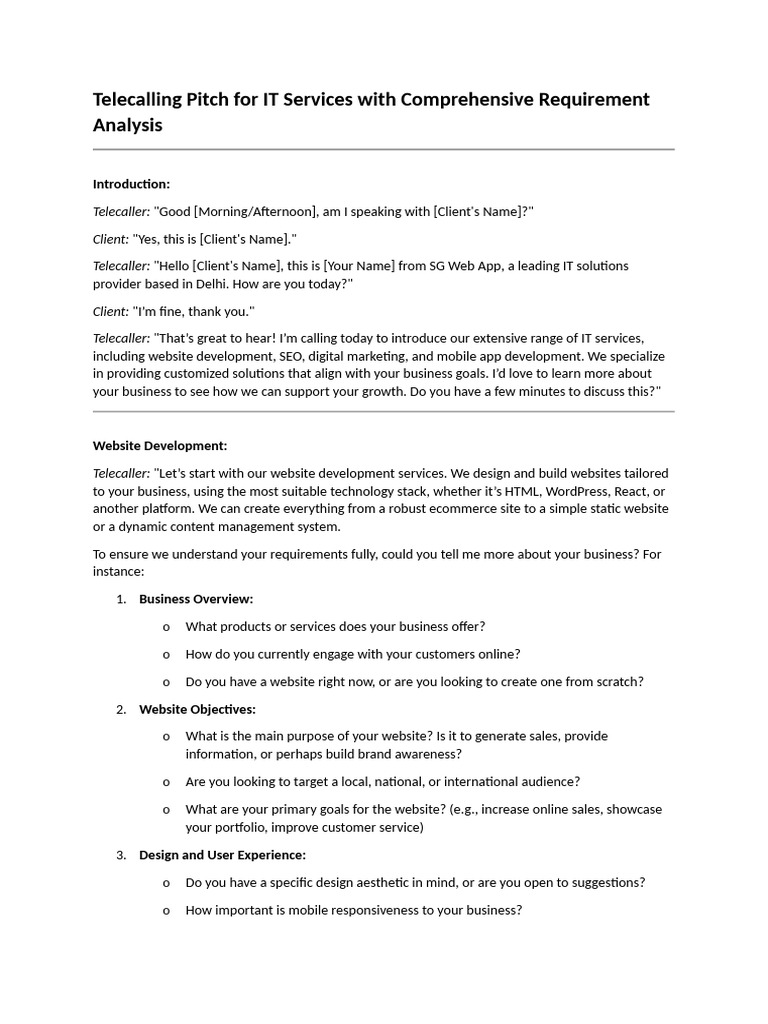 Telecalling Pitch for IT Services with Comprehensive Requirement Analysis

Introduction:

Telecaller: "Good [Morning/Afternoon], am I speaking with [Client's Name]?"

Client: "Yes, this is [Client's Name]."

Telecaller: "Hello [Client's Name], this is [Your Name] from SG Web App, a leading IT solutions provider based in Delhi. How are you today?"

Client: "I'm fine, thank you."

Telecaller: "That's great to hear! I'm calling today to introduce our extensive range of IT services, including website development, SEO, digital marketing, and mobile app development. We specialize in providing customized solutions that align with your business goals. I'd love to learn more about your business to see how we can support your growth. Do you have a few minutes to discuss this?"

Website Development:

Telecaller: "Let's start with our website development services. We design and build websites tailored to your business, using the most suitable technology stack, whether it's HTML, WordPress, React, or another platform. We can create everything from a robust ecommerce site to a simple static website or a dynamic content management system.

To ensure we understand your requirements fully, could you tell me more about your business? For instance:

1. Business Overview:

o What products or services does your business offer?

o How do you currently engage with your customers online?

o Do you have a website right now, or are you looking to create one from scratch?

2. Website Objectives:

o What is the main purpose of your website? Is it to generate sales, provide information, or perhaps build brand awareness?

o Are you looking to target a local, national, or international audience?

o What are your primary goals for the website? (e.g., increase online sales, showcase your portfolio, improve customer service)

3. Design and User Experience:

o Do you have a specific design aesthetic in mind, or are you open to suggestions?

o How important is mobile responsiveness to your business?